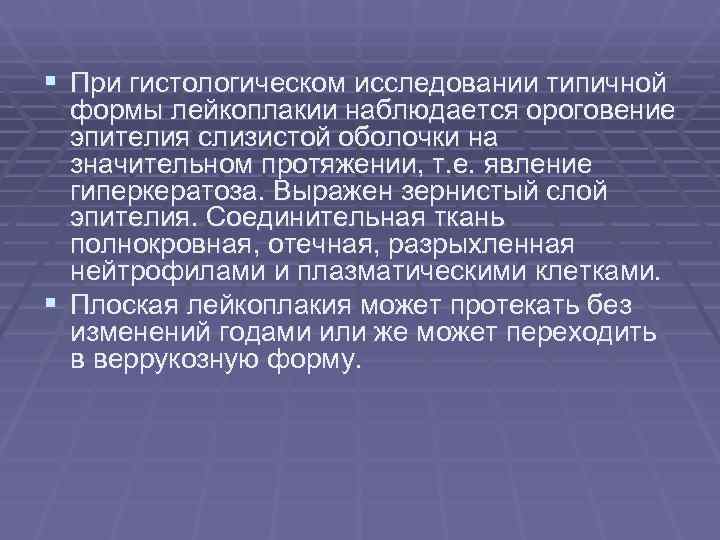 ▪ При гистологическом исследовании типичной формы лейкоплакии наблюдается ороговение эпителия слизистой оболочки на значительном протяжении, т.е. явление гиперкератоза. Выражен зернистый слой эпителия. Соединительная ткань полнокровная, отечная, разрыхленная нейтрофилами и плазматическими клетками.

▪ Плоская лейкоплакия может протекать без изменений годами или же может переходить в веррукозную форму.